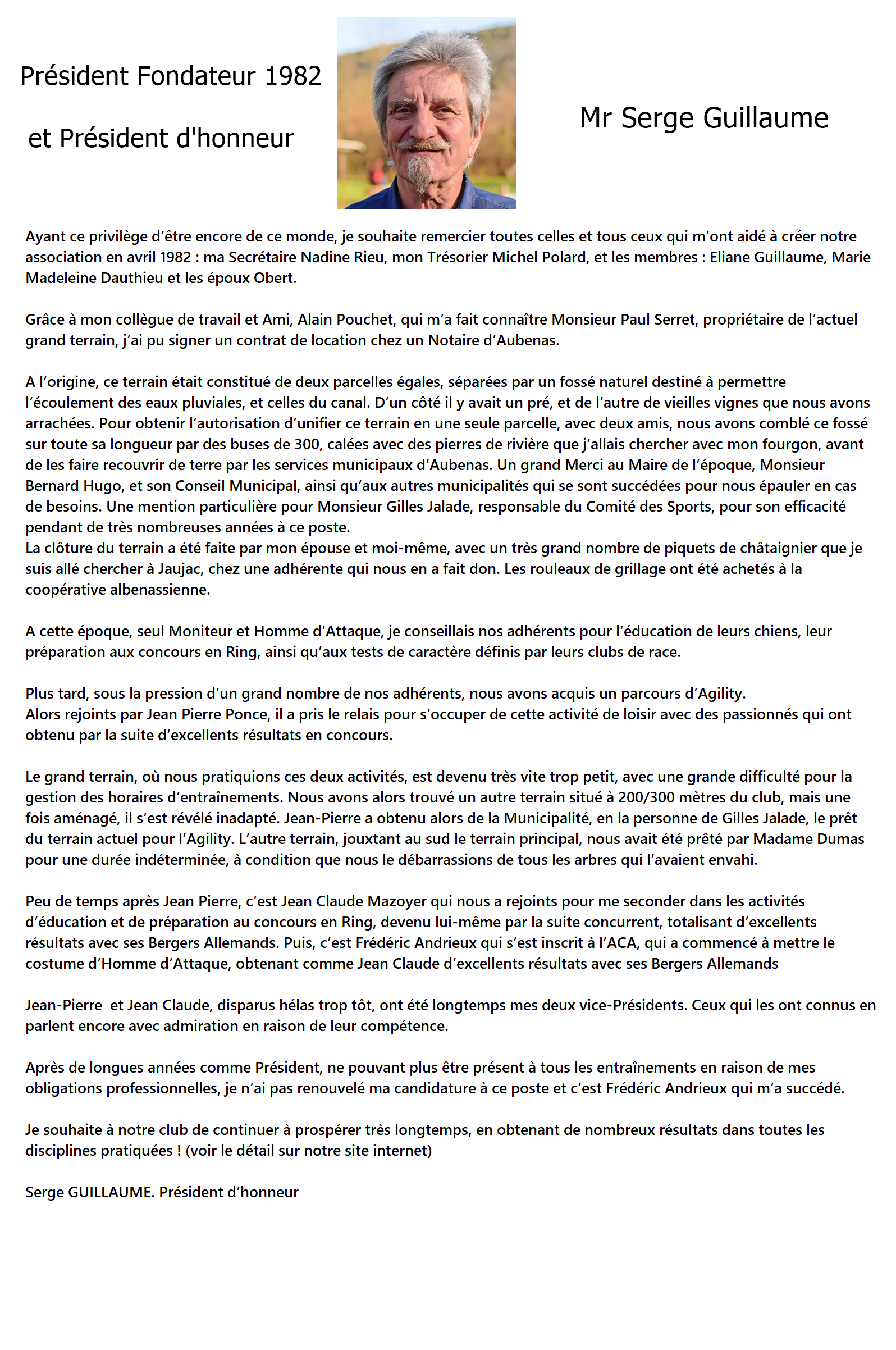 Président Fondateur 1982

et Président d'honneur

Mr Serge Guillaume

Ayant ce privilège d'être encore de ce monde, je souhaite remercier toutes celles et tous ceux qui m'ont aidé à créer notre association en avril 1982 : ma Secrétaire Nadine Rieu, mon Trésorier Michel Polard, et les membres : Eliane Guillaume, Marie Madeleine Dauthieu et les époux Obert.

Grâce à mon collègue de travail et Ami, Alain Pouchet, qui m'a fait connaître Monsieur Paul Serret, propriétaire de l'actuel grand terrain, j'ai pu signer un contrat de location chez un Notaire d'Aubenas.

A l'origine, ce terrain était constitué de deux parcelles égales, séparées par un fossé naturel destiné à permettre l'écoulement des eaux pluviales, et celles du canal. D'un côté il y avait un pré, et de l'autre de vieilles vignes que nous avons arrachées. Pour obtenir l'autorisation d'unifier ce terrain en une seule parcelle, avec deux amis, nous avons comblé ce fossé sur toute sa longueur par des buses de 300, calées avec des pierres de rivière que j'allais chercher avec mon fourgon, avant de les faire recouvrir de terre par les services municipaux d'Aubenas. Un grand Merci au Maire de l'époque, Monsieur Bernard Hugo, et son Conseil Municipal, ainsi qu'aux autres municipalités qui se sont succédées pour nous épauler en cas de besoins. Une mention particulière pour Monsieur Gilles Jalade, responsable du Comité des Sports, pour son efficacité pendant de très nombreuses années à ce poste.
La clôture du terrain a été faite par mon épouse et moi-même, avec un très grand nombre de piquets de châtaignier que je suis allé chercher à Jaujac, chez une adhérente qui nous en a fait don. Les rouleaux de grillage ont été achetés à la coopérative albenassienne.

A cette époque, seul Moniteur et Homme d'Attaque, je conseillais nos adhérents pour l'éducation de leurs chiens, leur préparation aux concours en Ring, ainsi qu'aux tests de caractère définis par leurs clubs de race.

Plus tard, sous la pression d'un grand nombre de nos adhérents, nous avons acquis un parcours d'Agility.
Alors rejoints par Jean Pierre Ponce, il a pris le relais pour s'occuper de cette activité de loisir avec des passionnés qui ont obtenu par la suite d'excellents résultats en concours.

Le grand terrain, où nous pratiquions ces deux activités, est devenu très vite trop petit, avec une grande difficulté pour la gestion des horaires d'entraînements. Nous avons alors trouvé un autre terrain situé à 200/300 mètres du club, mais une fois aménagé, il s'est révélé inadapté. Jean-Pierre a obtenu alors de la Municipalité, en la personne de Gilles Jalade, le prêt du terrain actuel pour l'Agility. L'autre terrain, jouxtant au sud le terrain principal, nous avait été prêté par Madame Dumas pour une durée indéterminée, à condition que nous le débarrassions de tous les arbres qui l'avaient envahi.

Peu de temps après Jean Pierre, c'est Jean Claude Mazoyer qui nous a rejoints pour me seconder dans les activités d'éducation et de préparation au concours en Ring, devenu lui-même par la suite concurrent, totalisant d'excellents résultats avec ses Bergers Allemands. Puis, c'est Frédéric Andrieux qui s'est inscrit à l'ACA, qui a commencé à mettre le costume d'Homme d'Attaque, obtenant comme Jean Claude d'excellents résultats avec ses Bergers Allemands

Jean-Pierre et Jean Claude, disparus hélas trop tôt, ont été longtemps mes deux vice-Présidents. Ceux qui les ont connus en parlent encore avec admiration en raison de leur compétence.

Après de longues années comme Président, ne pouvant plus être présent à tous les entraînements en raison de mes obligations professionnelles, je n'ai pas renouvelé ma candidature à ce poste et c'est Frédéric Andrieux qui m'a succédé.

Je souhaite à notre club de continuer à prospérer très longtemps, en obtenant de nombreux résultats dans toutes les disciplines pratiquées ! (voir le détail sur notre site internet)

Serge GUILLAUME. Président d'honneur